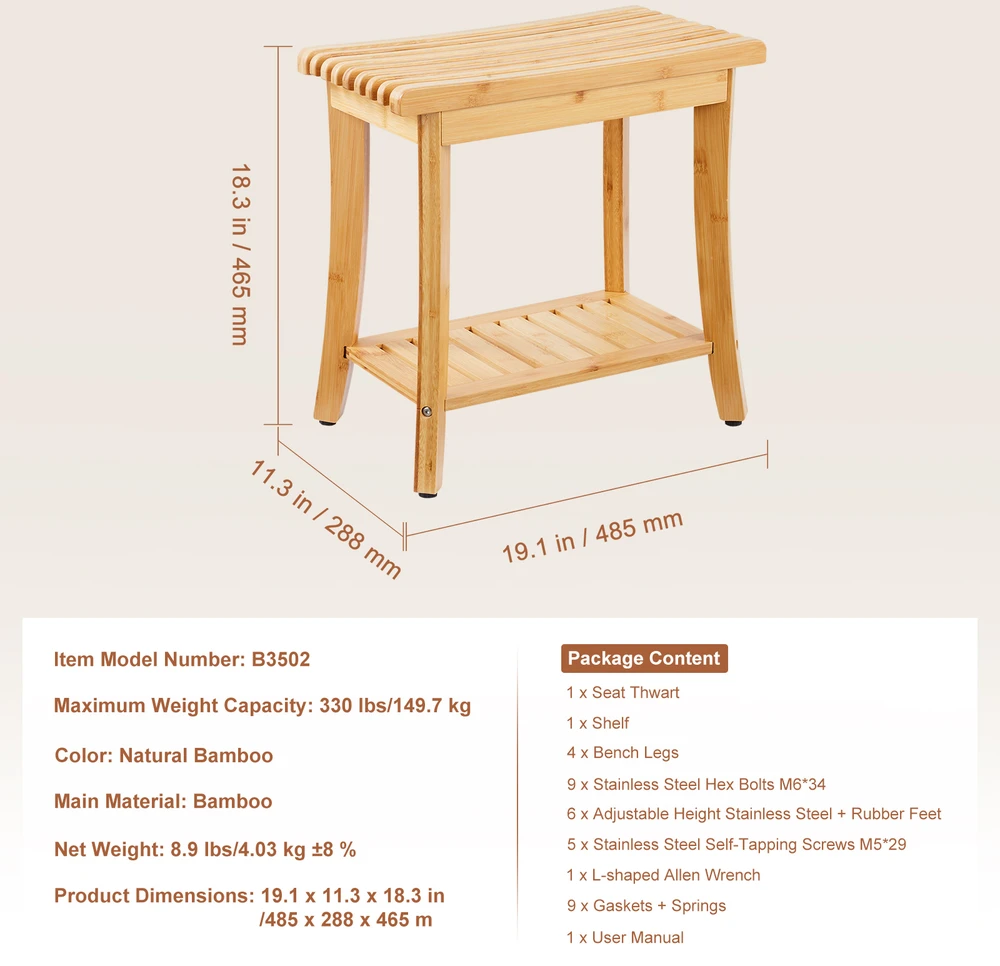 18.3 in / 465 mm

11.3 in / 288 mm

19.1 in / 485 mm

Item Model Number: B3502

Maximum Weight Capacity: 330 lbs/149.7 kg

Color: Natural Bamboo

Main Material: Bamboo

Net Weight: 8.9 lbs/4.03 kg ±8 %

Product Dimensions: 19.1 x 11.3 x 18.3 in /485 x 288 x 465 m

Package Content

1 x Seat Thwart

1 x Shelf

4 x Bench Legs

9 x Stainless Steel Hex Bolts M6*34

6 x Adjustable Height Stainless Steel + Rubber Feet

5 x Stainless Steel Self-Tapping Screws M5*29

1 x L-shaped Allen Wrench

9 x Gaskets + Springs

1 x User Manual